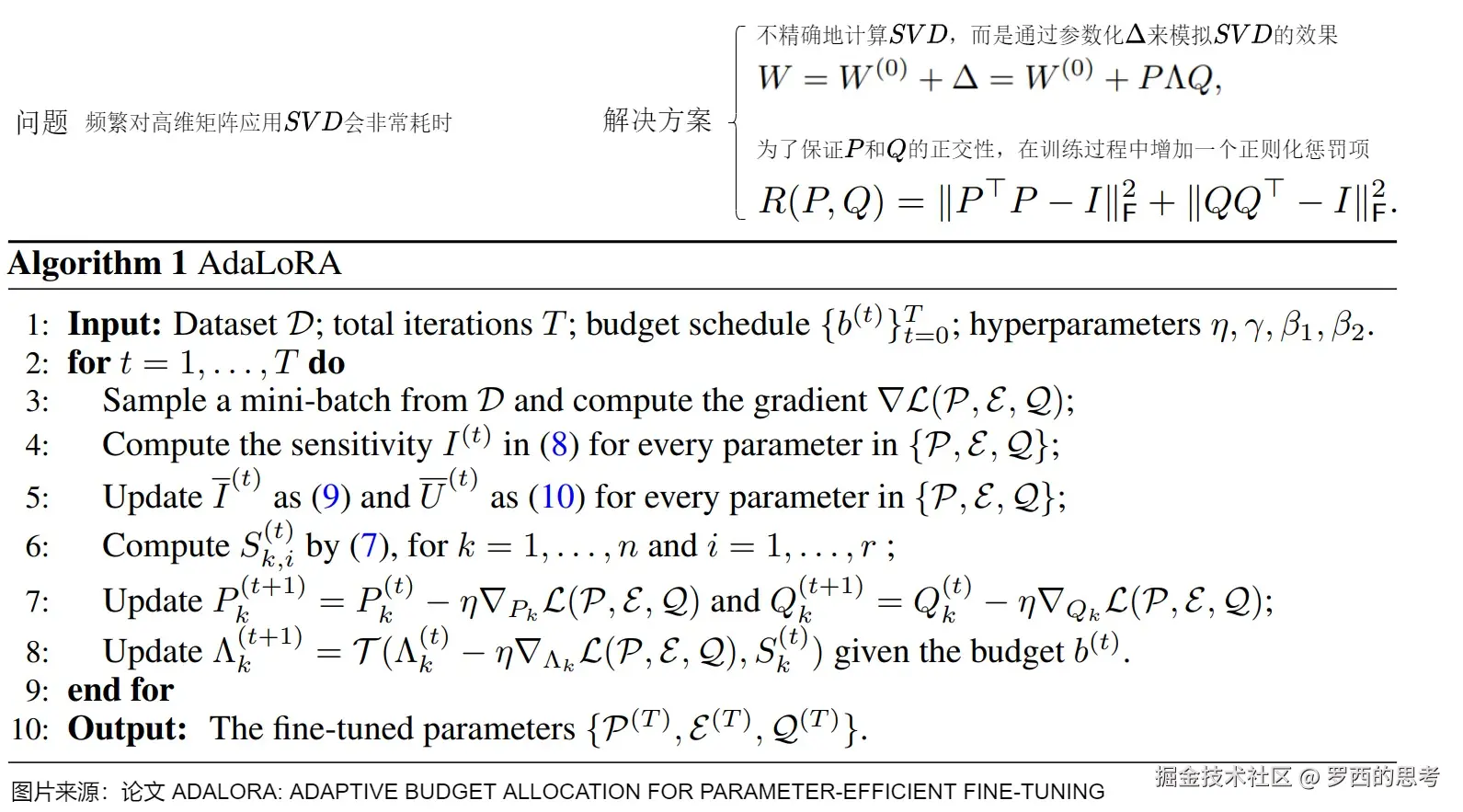 问题 频繁对高维矩阵应用$SVD$会非常耗时

解决方案

不精确地计算$SVD$，而是通过参数化$\Delta$来模拟$SVD$的效果

$W = W^{(0)} + \Delta = W^{(0)} + P\Lambda Q,$

为了保证$P$和$Q$的正交性，在训练过程中增加一个正则化惩罚项

$R(P,Q) = \|P^\top P - I\|_F^2 + \|QQ^\top - I\|_F^2.$

**Algorithm 1** AdaLoRA

1: **Input:** Dataset $\mathcal{D}$; total iterations $T$; budget schedule $\{b^{(t)}\}_{t=0}^{T}$; hyperparameters $\eta, \gamma, \beta_1, \beta_2$.
2: **for** $t = 1, \ldots, T$ **do**
3: Sample a mini-batch from $\mathcal{D}$ and compute the gradient $\nabla\mathcal{L}(\mathcal{P}, \mathcal{E}, \mathcal{Q})$;
4: Compute the sensitivity $I^{(t)}$ in (8) for every parameter in $\{\mathcal{P}, \mathcal{E}, \mathcal{Q}\}$;
5: Update $\overline{I}^{(t)}$ as (9) and $\overline{U}^{(t)}$ as (10) for every parameter in $\{\mathcal{P}, \mathcal{E}, \mathcal{Q}\}$;
6: Compute $S_{k,i}^{(t)}$ by (7), for $k = 1, \ldots, n$ and $i = 1, \ldots, r$ ;
7: Update $P_k^{(t+1)} = P_k^{(t)} - \eta\nabla_{P_k}\mathcal{L}(\mathcal{P}, \mathcal{E}, \mathcal{Q})$ and $Q_k^{(t+1)} = Q_k^{(t)} - \eta\nabla_{Q_k}\mathcal{L}(\mathcal{P}, \mathcal{E}, \mathcal{Q})$;
8: Update $\Lambda_k^{(t+1)} = \mathcal{T}(\Lambda_k^{(t)} - \eta\nabla_{\Lambda_k}\mathcal{L}(\mathcal{P}, \mathcal{E}, \mathcal{Q}), S_k^{(t)})$ given the budget $b^{(t)}$.
9: **end for**
10: **Output:** The fine-tuned parameters $\{\mathcal{P}^{(T)}, \mathcal{E}^{(T)}, \mathcal{Q}^{(T)}\}$.

图片来源：论文 ADALORA: ADAPTIVE BUDGET ALLOCATION FOR PARAMETER-EFFICIENT FINE-TUNING

掘金技术社区 @ 罗西的思考